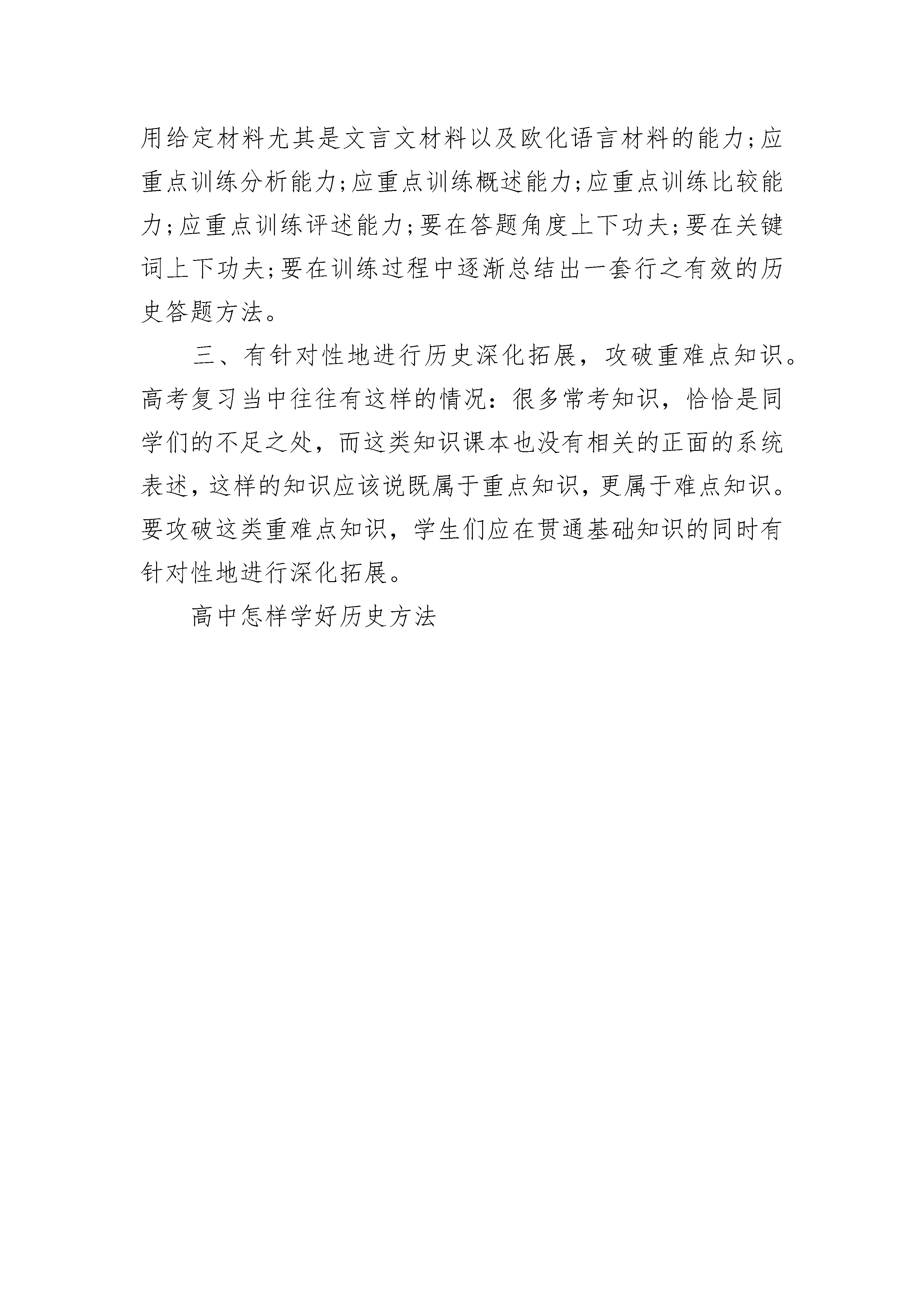 用给定材料尤其是文言文材料以及欧化语言材料的能力;应重点训练分析能力;应重点训练概述能力;应重点训练比较能力;应重点训练评述能力;要在答题角度上下功夫;要在关键词上下功夫;要在训练过程中逐渐总结出一套行之有效的历史答题方法。

三、有针对性地进行历史深化拓展，攻破重难点知识。高考复习当中往往有这样的情况：很多常考知识，恰恰是同学们的不足之处，而这类知识课本也没有相关的正面的系统表述，这样的知识应该说既属于重点知识，更属于难点知识。要攻破这类重难点知识，学生们应在贯通基础知识的同时有针对性地进行深化拓展。

高中怎样学好历史方法